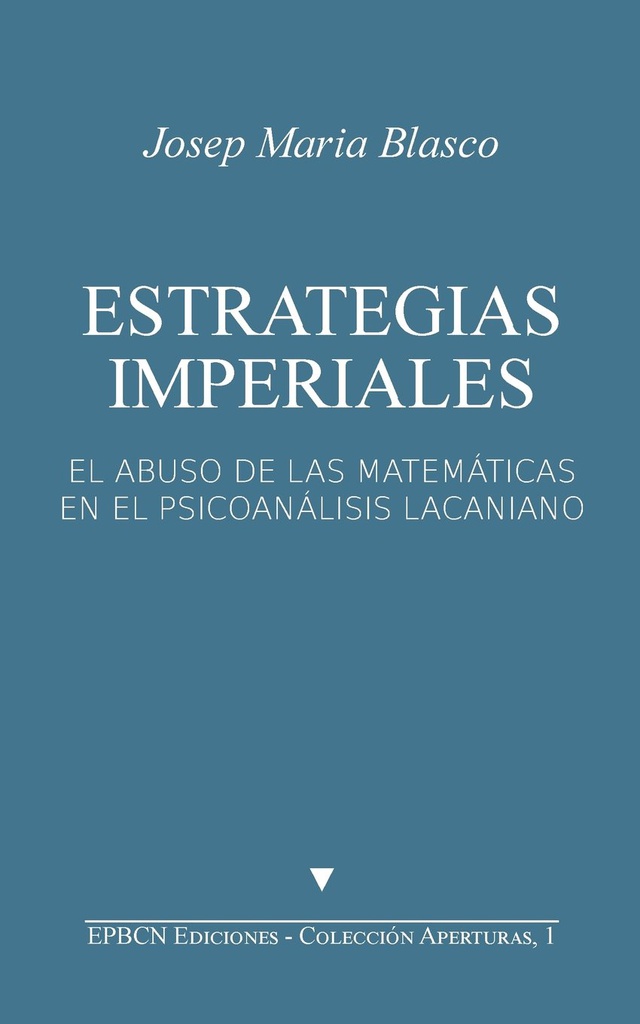 Josep Maria Blasco

ESTRATEGIAS IMPERIALES

EL ABUSO DE LAS MATEMÁTICAS EN EL PSICOANÁLISIS LACANIANO

EPBCN Ediciones - Colección Aperturas, 1